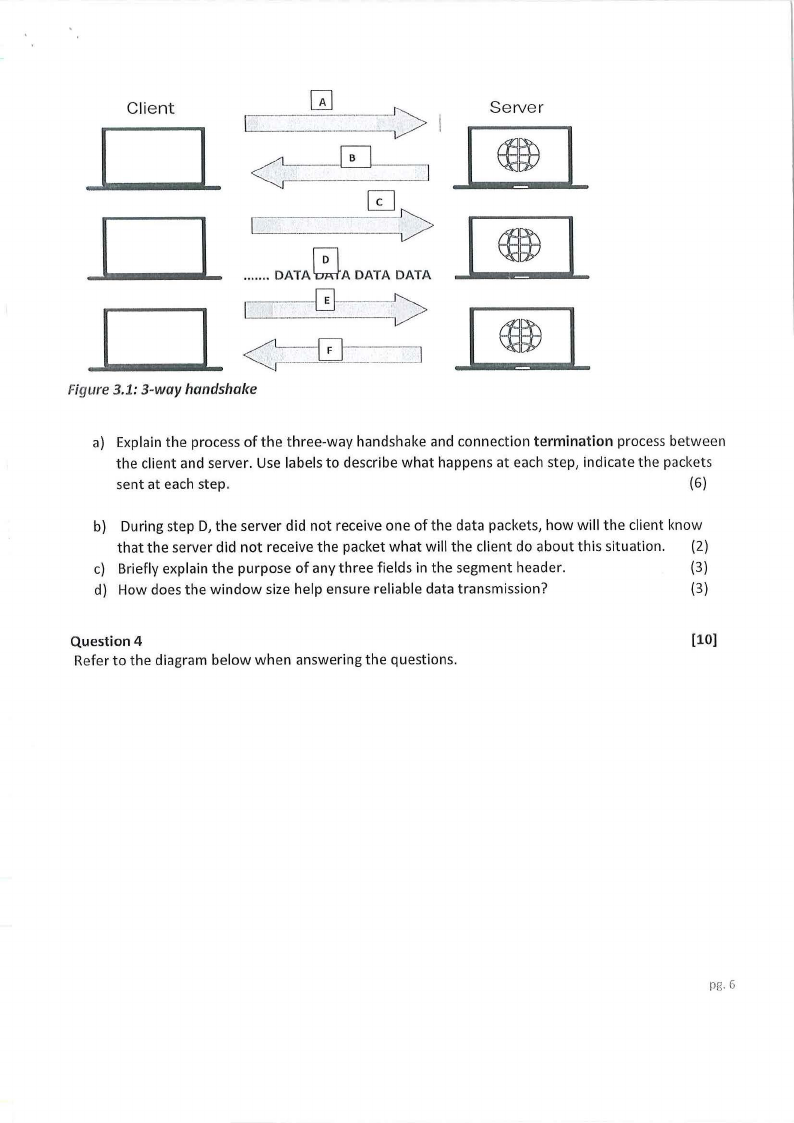 Client

Server

A

B

C

D

....... DATA DATA DATA DATA

E

F

Figure 3.1: 3-way handshake

a) Explain the process of the three-way handshake and connection termination process between the client and server. Use labels to describe what happens at each step, indicate the packets sent at each step. (6)

b) During step D, the server did not receive one of the data packets, how will the client know that the server did not receive the packet what will the client do about this situation. (2)
c) Briefly explain the purpose of any three fields in the segment header. (3)
d) How does the window size help ensure reliable data transmission? (3)

Question 4 [10]
Refer to the diagram below when answering the questions.

pg. 6